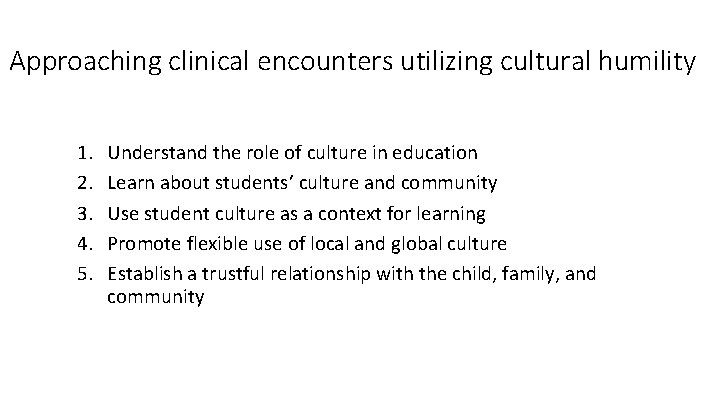 Approaching clinical encounters utilizing cultural humility

1. Understand the role of culture in education
2. Learn about students' culture and community
3. Use student culture as a context for learning
4. Promote flexible use of local and global culture
5. Establish a trustful relationship with the child, family, and community